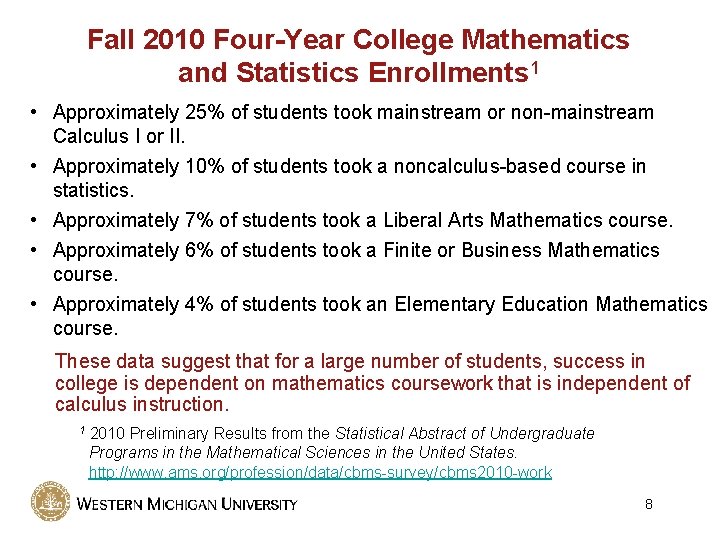 Fall 2010 Four-Year College Mathematics and Statistics Enrollments$^1$

• Approximately 25% of students took mainstream or non-mainstream Calculus I or II.
• Approximately 10% of students took a noncalculus-based course in statistics.
• Approximately 7% of students took a Liberal Arts Mathematics course.
• Approximately 6% of students took a Finite or Business Mathematics course.
• Approximately 4% of students took an Elementary Education Mathematics course.

These data suggest that for a large number of students, success in college is dependent on mathematics coursework that is independent of calculus instruction.

$^1$ 2010 Preliminary Results from the Statistical Abstract of Undergraduate Programs in the Mathematical Sciences in the United States. http://www.ams.org/profession/data/cbms-survey/cbms2010-work

WESTERN MICHIGAN UNIVERSITY

8